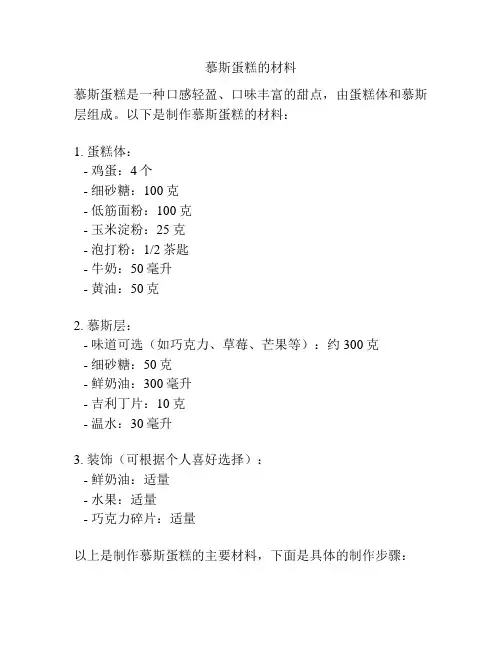 慕斯蛋糕的材料

慕斯蛋糕是一种口感轻盈、口味丰富的甜点，由蛋糕体和慕斯层组成。以下是制作慕斯蛋糕的材料：

1. 蛋糕体：
- 鸡蛋：4 个
- 细砂糖：100 克
- 低筋面粉：100 克
- 玉米淀粉：25 克
- 泡打粉：1/2 茶匙
- 牛奶：50 毫升
- 黄油：50 克

2. 慕斯层：
- 味道可选（如巧克力、草莓、芒果等）：约 300 克
- 细砂糖：50 克
- 鲜奶油：300 毫升
- 吉利丁片：10 克
- 温水：30 毫升

3. 装饰（可根据个人喜好选择）：
- 鲜奶油：适量
- 水果：适量
- 巧克力碎片：适量

以上是制作慕斯蛋糕的主要材料，下面是具体的制作步骤：